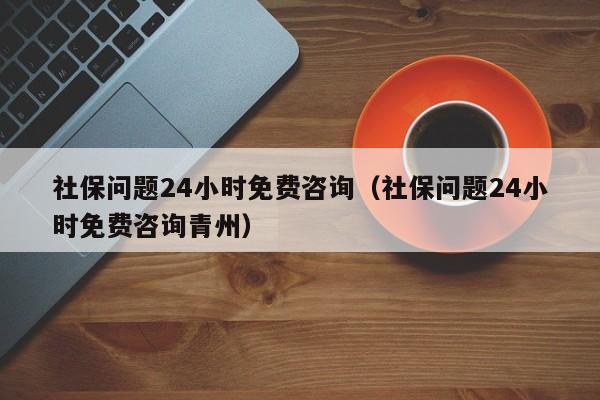 社保问题24小时免费咨询（社保问题24小时免费咨询青州）